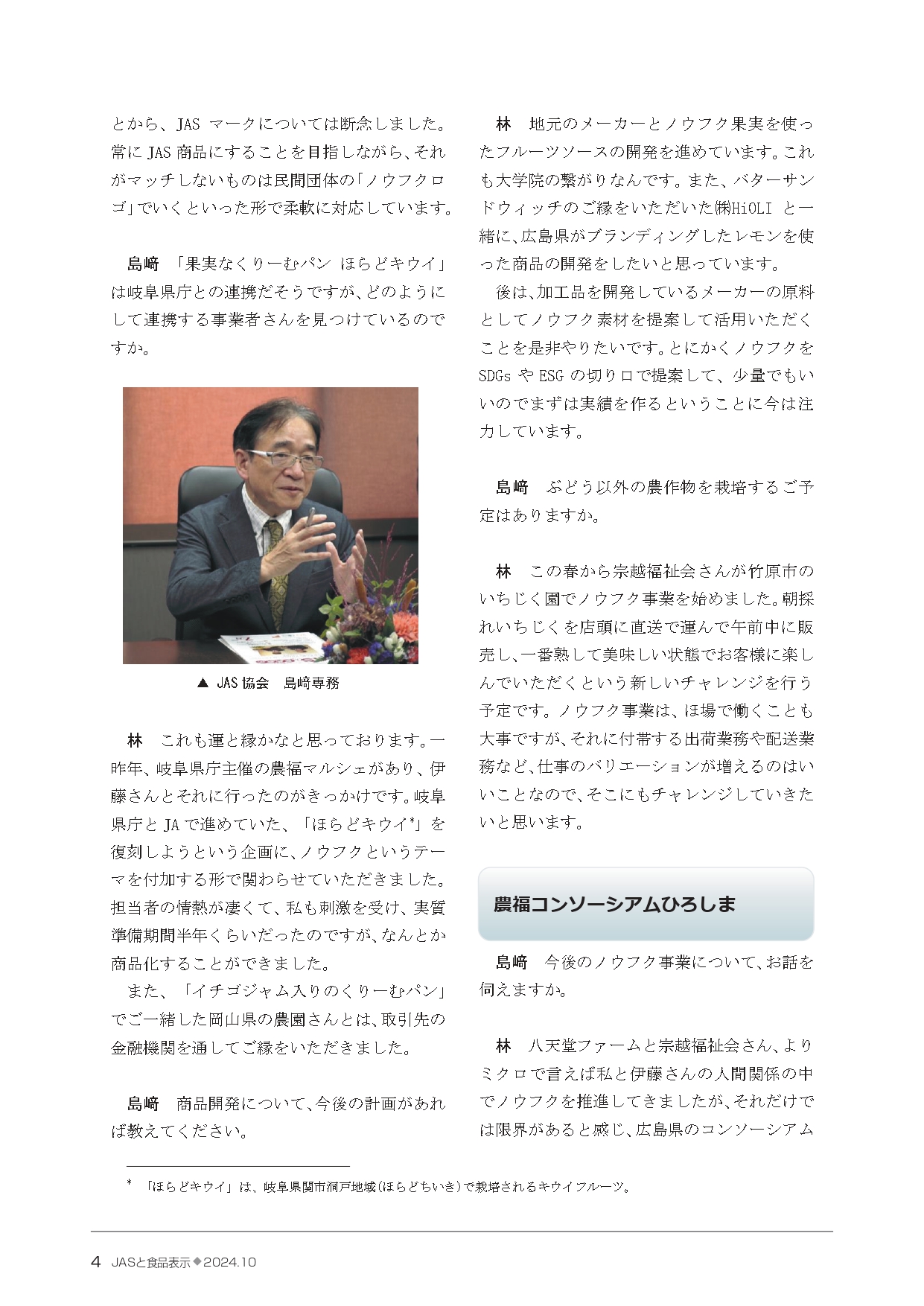 とから、JAS マークについては断念しました。常に JAS 商品にすることを目指しながら、それがマッチしないものは民間団体の「ノウフクロゴ」でいくといった形で柔軟に対応しています。

島﨑　「果実なくりーむパン ほらどキウイ」は岐阜県庁との連携だそうですが、どのようにして連携する事業者さんを見つけているのですか。

▲ JAS 協会　島﨑専務

林　これも運と縁かなと思っております。一昨年、岐阜県庁主催の農福マルシェがあり、伊藤さんとそれに行ったのがきっかけです。岐阜県庁と JA で進めていた、「ほらどキウイ*」を復刻しようという企画に、ノウフクというテーマを付加する形で関わらせていただきました。担当者の情熱が凄くて、私も刺激を受け、実質準備期間半年くらいだったのですが、なんとか商品化することができました。
また、「イチゴジャム入りのくりーむパン」でご一緒した岡山県の農園さんとは、取引先の金融機関を通してご縁をいただきました。

島﨑　商品開発について、今後の計画があれば教えてください。

林　地元のメーカーとノウフク果実を使ったフルーツソースの開発を進めています。これも大学院の繋がりなんです。また、バターサンドウィッチのご縁をいただいた㈱HiOLI と一緒に、広島県がブランディングしたレモンを使った商品の開発をしたいと思っています。
後は、加工品を開発しているメーカーの原料としてノウフク素材を提案して活用いただくことを是非やりたいです。とにかくノウフクを SDGs や ESG の切り口で提案して、少量でもいいのでまずは実績を作るということに今は注力しています。

島﨑　ぶどう以外の農作物を栽培するご予定はありますか。

林　この春から宗越福祉会さんが竹原市のいちじく園でノウフク事業を始めました。朝採れいちじくを店頭に直送で運んで午前中に販売し、一番熟して美味しい状態でお客様に楽しんでいただくという新しいチャレンジを行う予定です。ノウフク事業は、ほ場で働くことも大事ですが、それに付帯する出荷業務や配送業務など、仕事のバリエーションが増えるのはいいことなので、そこにもチャレンジしていきたいと思います。

農福コンソーシアムひろしま

島﨑　今後のノウフク事業について、お話を伺えますか。

林　八天堂ファームと宗越福祉会さん、よりミクロで言えば私と伊藤さんの人間関係の中でノウフクを推進してきましたが、それだけでは限界があると感じ、広島県のコンソーシアム

* 「ほらどキウイ」は、岐阜県関市洞戸地域（ほらどちいき）で栽培されるキウイフルーツ。

4 JASと食品表示◆2024.10